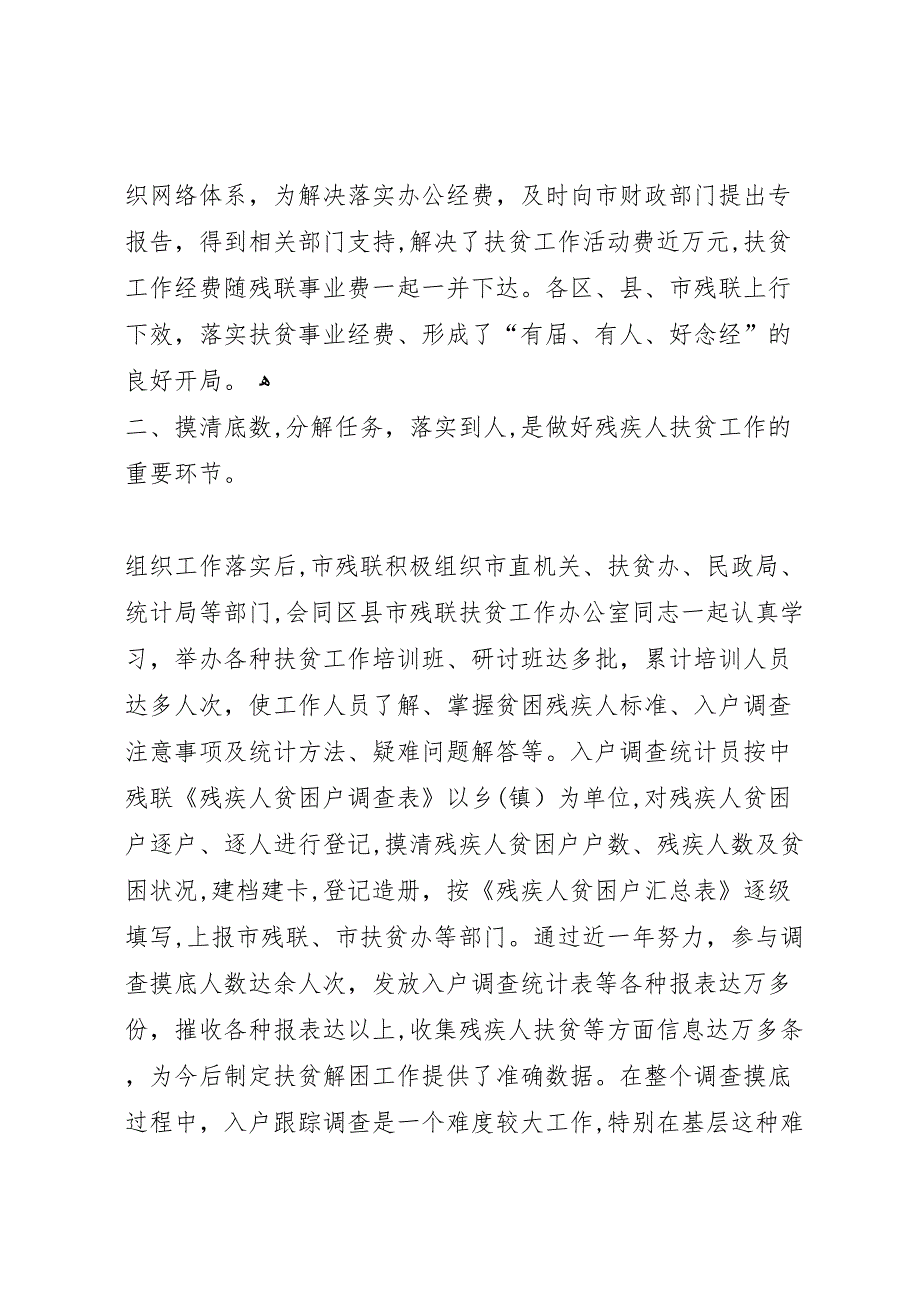 织网络体系，为解决落实办公经费，及时向市财政部门提出专报告，得到相关部门支持,解决了扶贫工作活动费近万元,扶贫工作经费随残联事业费一起一并下达。各区、县、市残联上行下效，落实扶贫事业经费、形成了“有届、有人、好念经”的良好开局。

二、摸清底数,分解任务，落实到人,是做好残疾人扶贫工作的重要环节。

组织工作落实后,市残联积极组织市直机关、扶贫办、民政局、统计局等部门,会同区县市残联扶贫工作办公室同志一起认真学习，举办各种扶贫工作培训班、研讨班达多批，累计培训人员达多人次，使工作人员了解、掌握贫困残疾人标准、入户调查注意事项及统计方法、疑难问题解答等。入户调查统计员按中残联《残疾人贫困户调查表》以乡(镇）为单位,对残疾人贫困户逐户、逐人进行登记,摸清残疾人贫困户户数、残疾人数及贫困状况,建档建卡,登记造册，按《残疾人贫困户汇总表》逐级填写,上报市残联、市扶贫办等部门。通过近一年努力，参与调查摸底人数达余人次，发放入户调查统计表等各种报表达万多份，摧收各种报表达以上,收集残疾人扶贫等方面信息达万多条，为今后制定扶贫解困工作提供了准确数据。在整个调查摸底过程中，入户跟踪调查是一个难度较大工作,特别在基层这种难